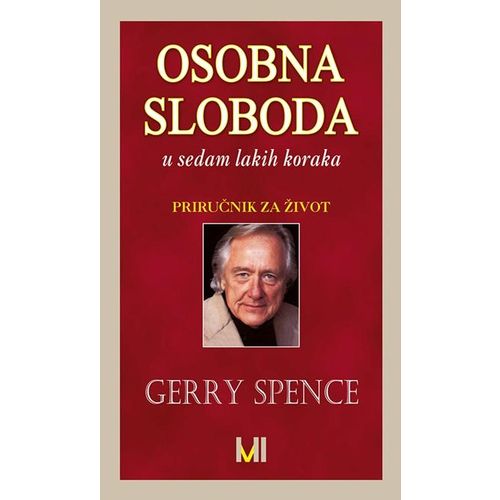 OSOBNA SLOBODA

u sedam lakih koraka

PRIRUČNIK ZA ŽIVOT

GERRY SPENCE

MI